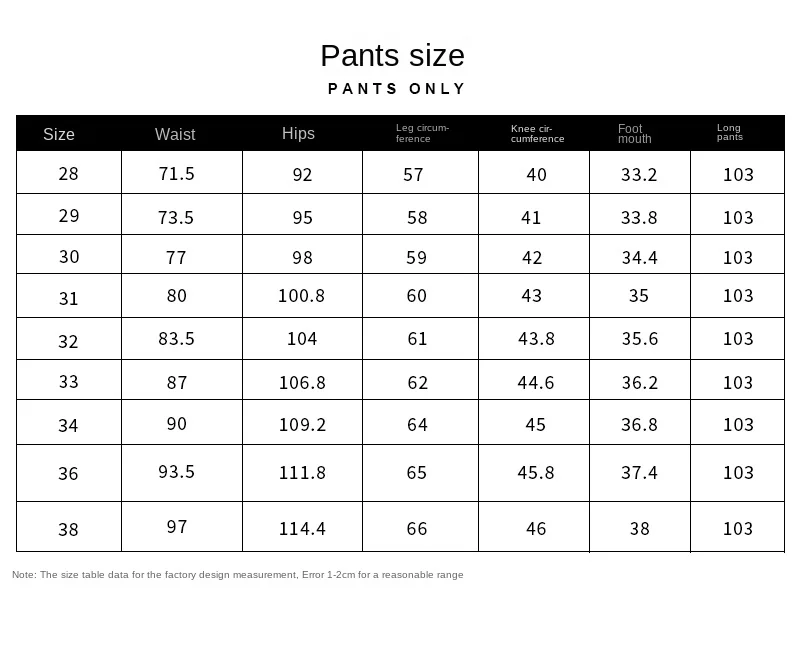 Pants size

PANTS ONLY

| Size | Waist | Hips | Leg circumference | Knee circumference | Foot mouth | Long pants |
|---|---|---|---|---|---|---|
| 28 | 71.5 | 92 | 57 | 40 | 33.2 | 103 |
| 29 | 73.5 | 95 | 58 | 41 | 33.8 | 103 |
| 30 | 77 | 98 | 59 | 42 | 34.4 | 103 |
| 31 | 80 | 100.8 | 60 | 43 | 35 | 103 |
| 32 | 83.5 | 104 | 61 | 43.8 | 35.6 | 103 |
| 33 | 87 | 106.8 | 62 | 44.6 | 36.2 | 103 |
| 34 | 90 | 109.2 | 64 | 45 | 36.8 | 103 |
| 36 | 93.5 | 111.8 | 65 | 45.8 | 37.4 | 103 |
| 38 | 97 | 114.4 | 66 | 46 | 38 | 103 |

Note: The size table data for the factory design measurement, Error 1-2cm for a reasonable range